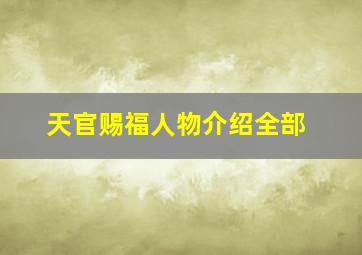 天官赐福人物介绍全部